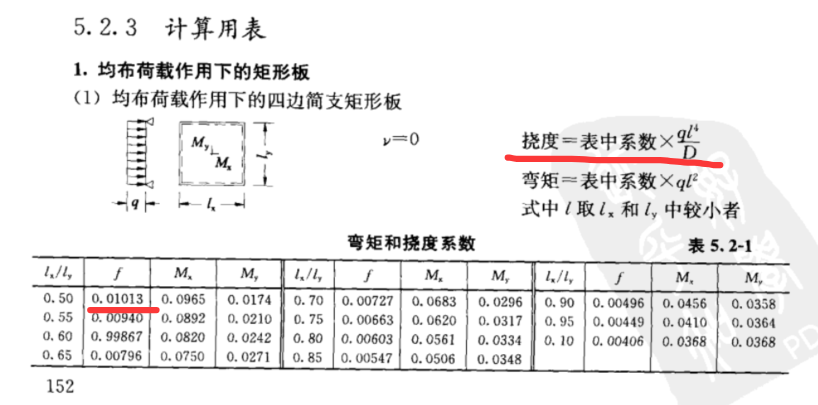 5.2.3 计算用表

1. 均布荷载作用下的矩形板

(1) 均布荷载作用下的四边简支矩形板

$M_y$ $M_x$ $l_y$ $q$ $l_x$

$\nu=0$

挠度＝表中系数$\times\frac{ql^4}{D}$

弯矩＝表中系数$\times ql^2$

式中 $l$ 取 $l_x$ 和 $l_y$ 中较小者

弯矩和挠度系数

表 5.2-1

| $l_x/l_y$ | $f$ | $M_x$ | $M_y$ | $l_x/l_y$ | $f$ | $M_x$ | $M_y$ | $l_x/l_y$ | $f$ | $M_x$ | $M_y$ |
|---|---|---|---|---|---|---|---|---|---|---|---|
| 0.50 | 0.01013 | 0.0965 | 0.0174 | 0.70 | 0.00727 | 0.0683 | 0.0296 | 0.90 | 0.00496 | 0.0456 | 0.0358 |
| 0.55 | 0.00940 | 0.0892 | 0.0210 | 0.75 | 0.00663 | 0.0620 | 0.0317 | 0.95 | 0.00449 | 0.0410 | 0.0364 |
| 0.60 | 0.99867 | 0.0820 | 0.0242 | 0.80 | 0.00603 | 0.0561 | 0.0334 | 0.10 | 0.00406 | 0.0368 | 0.0368 |
| 0.65 | 0.00796 | 0.0750 | 0.0271 | 0.85 | 0.00547 | 0.0506 | 0.0348 | | | | |

152